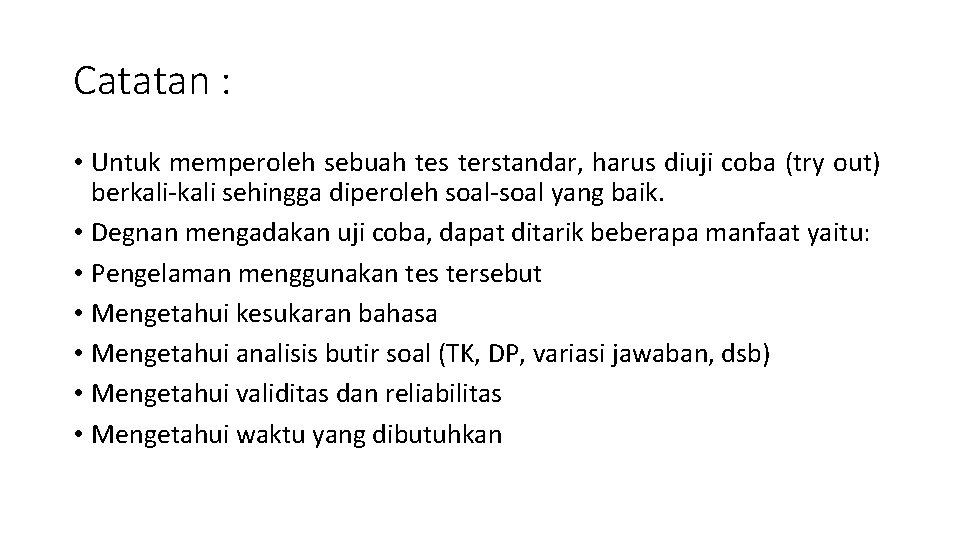 Catatan :

• Untuk memperoleh sebuah tes terstandar, harus diuji coba (try out) berkali-kali sehingga diperoleh soal-soal yang baik.
• Degnan mengadakan uji coba, dapat ditarik beberapa manfaat yaitu:
• Pengelaman menggunakan tes tersebut
• Mengetahui kesukaran bahasa
• Mengetahui analisis butir soal (TK, DP, variasi jawaban, dsb)
• Mengetahui validitas dan reliabilitas
• Mengetahui waktu yang dibutuhkan